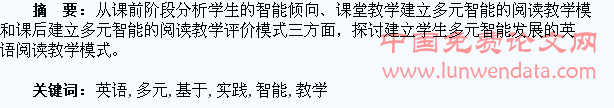 摘　要：从课前阶段分析学生的智能倾向、课堂教学建立多元智能的阅读教学模和课后建立多元智能的阅读教学评价模式三方面，探讨建立学生多元智能发展的英语阅读教学模式。

中国免费论文网
www.lunwendata.com

关键词：英语, 多元, 基于, 实践, 智能, 教学